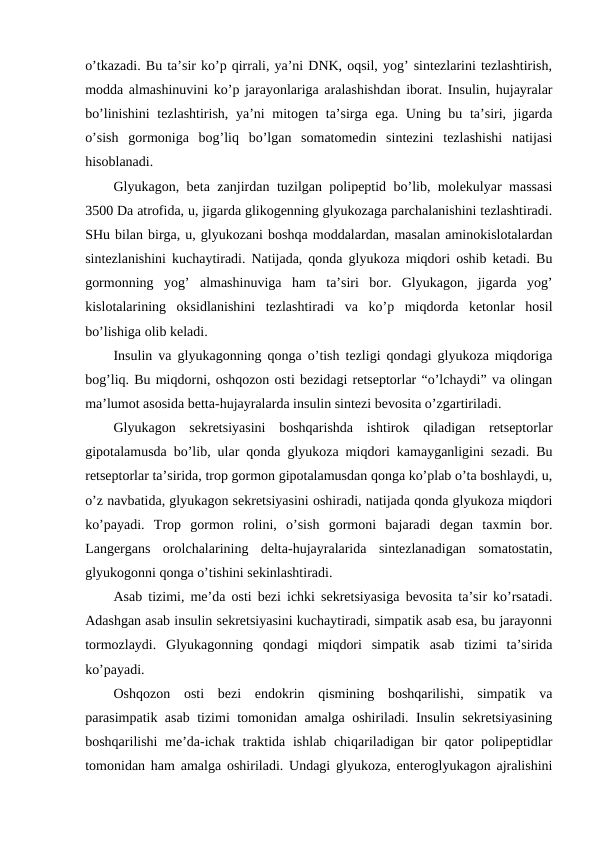 o’tkazadi. Bu ta’sir ko’p qirrali, ya’ni DNK, oqsil, yog’ sintezlarini tezlashtirish, modda almashinuvini ko’p jarayonlariga aralashishdan iborat. Insulin, hujayralar bo’linishini tezlashtirish, ya’ni mitogen ta’sirga ega. Uning bu ta’siri, jigarda o’sish gormoniga bog’liq bo’lgan somatomedin sintezini tezlashishi natijasi hisoblanadi.

Glyukagon, beta zanjirdan tuzilgan polipeptid bo’lib, molekulyar massasi 3500 Da atrofida, u, jigarda glikogenning glyukozaga parchalanishini tezlashtiradi. SHu bilan birga, u, glyukozani boshqa moddalardan, masalan aminokislotalardan sintezlanishini kuchaytiradi. Natijada, qonda glyukoza miqdori oshib ketadi. Bu gormonning yog’ almashinuviga ham ta’siri bor. Glyukagon, jigarda yog’ kislotalarining oksidlanishini tezlashtiradi va ko’p miqdorda ketonlar hosil bo’lishiga olib keladi.

Insulin va glyukagonning qonga o’tish tezligi qondagi glyukoza miqdoriga bog’liq. Bu miqdorni, oshqozon osti bezidagi retseptorlar “o’lchaydi” va olingan ma’lumot asosida betta-hujayralarda insulin sintezi bevosita o’zgartiriladi.

Glyukagon sekretsiyasini boshqarishda ishtirok qiladigan retseptorlar gipotalamusda bo’lib, ular qonda glyukoza miqdori kamayganligini sezadi. Bu retseptorlar ta’sirida, trop gormon gipotalamusdan qonga ko’plab o’ta boshlaydi, u, o’z navbatida, glyukagon sekretsiyasini oshiradi, natijada qonda glyukoza miqdori ko’payadi. Trop gormon rolini, o’sish gormoni bajaradi degan taxmin bor. Langergans orolchalarining delta-hujayralarida sintezlanadigan somatostatin, glyukogonni qonga o’tishini sekinlashtiradi.

Asab tizimi, me’da osti bezi ichki sekretsiyasiga bevosita ta’sir ko’rsatadi. Adashgan asab insulin sekretsiyasini kuchaytiradi, simpatik asab esa, bu jarayonni tormozlaydi. Glyukagonning qondagi miqdori simpatik asab tizimi ta’sirida ko’payadi.

Oshqozon osti bezi endokrin qismining boshqarilishi, simpatik va parasimpatik asab tizimi tomonidan amalga oshiriladi. Insulin sekretsiyasining boshqarilishi me’da-ichak traktida ishlab chiqariladigan bir qator polipeptidlar tomonidan ham amalga oshiriladi. Undagi glyukoza, enteroglyukagon ajralishini